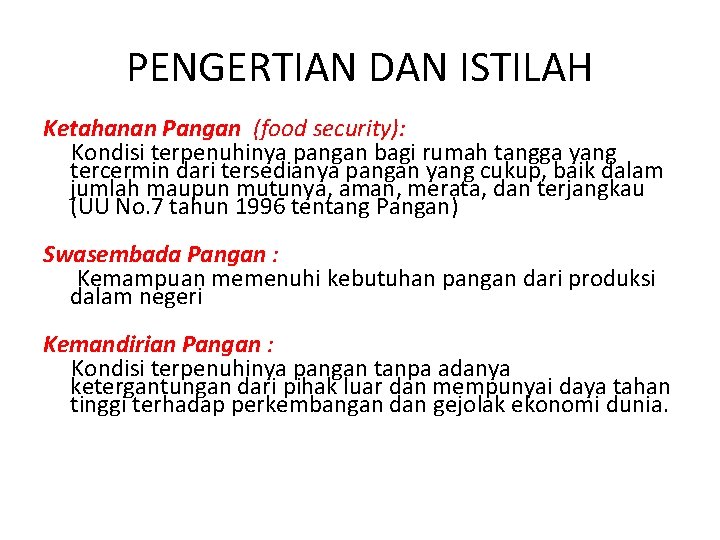 PENGERTIAN DAN ISTILAH

Ketahanan Pangan (food security):
Kondisi terpenuhinya pangan bagi rumah tangga yang tercermin dari tersedianya pangan yang cukup, baik dalam jumlah maupun mutunya, aman, merata, dan terjangkau (UU No.7 tahun 1996 tentang Pangan)

Swasembada Pangan :
Kemampuan memenuhi kebutuhan pangan dari produksi dalam negeri

Kemandirian Pangan :
Kondisi terpenuhinya pangan tanpa adanya ketergantungan dari pihak luar dan mempunyai daya tahan tinggi terhadap perkembangan dan gejolak ekonomi dunia.